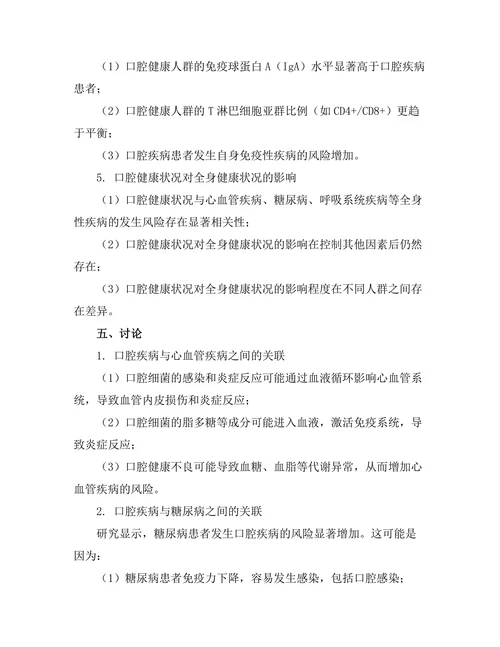 （1）口腔健康人群的免疫球蛋白 A（IgA）水平显著高于口腔疾病患者；

（2）口腔健康人群的 T 淋巴细胞亚群比例（如 CD4+/CD8+）更趋于平衡；

（3）口腔疾病患者发生自身免疫性疾病的风险增加。

5. 口腔健康状况对全身健康状况的影响

（1）口腔健康状况与心血管疾病、糖尿病、呼吸系统疾病等全身性疾病的发生风险存在显著相关性；

（2）口腔健康状况对全身健康状况的影响在控制其他因素后仍然存在；

（3）口腔健康状况对全身健康状况的影响程度在不同人群之间存在差异。

五、讨论

1. 口腔疾病与心血管疾病之间的关联

（1）口腔细菌的感染和炎症反应可能通过血液循环影响心血管系统，导致血管内皮损伤和炎症反应；

（2）口腔细菌的脂多糖等成分可能进入血液，激活免疫系统，导致炎症反应；

（3）口腔健康不良可能导致血糖、血脂等代谢异常，从而增加心血管疾病的风险。

2. 口腔疾病与糖尿病之间的关联

研究显示，糖尿病患者发生口腔疾病的风险显著增加。这可能是因为：

（1）糖尿病患者免疫力下降，容易发生感染，包括口腔感染；